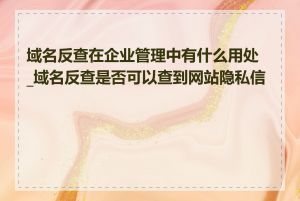 域名反查在企业管理中有什么用处_域名反查是否可以查到网站隐私信